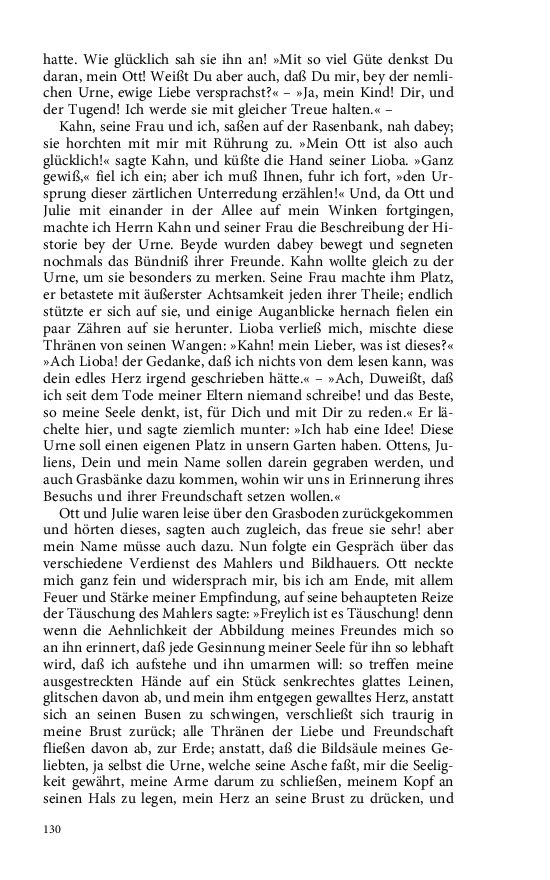 hatte. Wie glücklich sah sie ihn an! »Mit so viel Güte denkst Du daran, mein Ott! Weißt Du aber auch, daß Du mir, bey der nemlichen Urne, ewige Liebe versprachst?« – »Ja, mein Kind! Dir, und der Tugend! Ich werde sie mit gleicher Treue halten.« –

Kahn, seine Frau und ich, saßen auf der Rasenbank, nah dabey; sie horchten mit mir mit Rührung zu. »Mein Ott ist also auch glücklich!« sagte Kahn, und küßte die Hand seiner Lioba. »Ganz gewiß,« fiel ich ein; aber ich muß Ihnen, fuhr ich fort, »den Ursprung dieser zärtlichen Unterredung erzählen!« Und, da Ott und Julie mit einander in der Allee auf mein Winken fortgingen, machte ich Herrn Kahn und seiner Frau die Beschreibung der Historie bey der Urne. Beyde wurden dabey bewegt und segneten nochmals das Bündniß ihrer Freunde. Kahn wollte gleich zu der Urne, um sie besonders zu merken. Seine Frau machte ihm Platz, er betastete mit äußerster Achtsamkeit jeden ihrer Theile; endlich stützte er sich auf sie, und einige Auganblicke hernach fielen ein paar Zähren auf sie herunter. Lioba verließ mich, mischte diese Thränen von seinen Wangen: »Kahn! mein Lieber, was ist dieses?« »Ach Lioba! der Gedanke, daß ich nichts von dem lesen kann, was dein edles Herz irgend geschrieben hätte.« – »Ach, Duweißt, daß ich seit dem Tode meiner Eltern niemand schreibe! und das Beste, so meine Seele denkt, ist, für Dich und mit Dir zu reden.« Er lächelte hier, und sagte ziemlich munter: »Ich hab eine Idee! Diese Urne soll einen eigenen Platz in unsern Garten haben. Ottens, Juliens, Dein und mein Name sollen darein gegraben werden, und auch Grasbänke dazu kommen, wohin wir uns in Erinnerung ihres Besuchs und ihrer Freundschaft setzen wollen.«

Ott und Julie waren leise über den Grasboden zurückgekommen und hörten dieses, sagten auch zugleich, das freue sie sehr! aber mein Name müsse auch dazu. Nun folgte ein Gespräch über das verschiedene Verdienst des Mahlers und Bildhauers. Ott neckte mich ganz fein und widersprach mir, bis ich am Ende, mit allem Feuer und Stärke meiner Empfindung, auf seine behaupteten Reize der Täuschung des Mahlers sagte: »Freylich ist es Täuschung! denn wenn die Aehnlichkeit der Abbildung meines Freundes mich so an ihn erinnert, daß jede Gesinnung meiner Seele für ihn so lebhaft wird, daß ich aufstehe und ihn umarmen will: so treffen meine ausgestreckten Hände auf ein Stück senkrechtes glattes Leinen, glitschen davon ab, und mein ihm entgegen gewalltes Herz, anstatt sich an seinen Busen zu schwingen, verschließt sich traurig in meine Brust zurück; alle Thränen der Liebe und Freundschaft fließen davon ab, zur Erde; anstatt, daß die Bildsäule meines Geliebten, ja selbst die Urne, welche seine Asche faßt, mir die Seeligkeit gewährt, meine Arme darum zu schließen, meinem Kopf an seinen Hals zu legen, mein Herz an seine Brust zu drücken, und

130